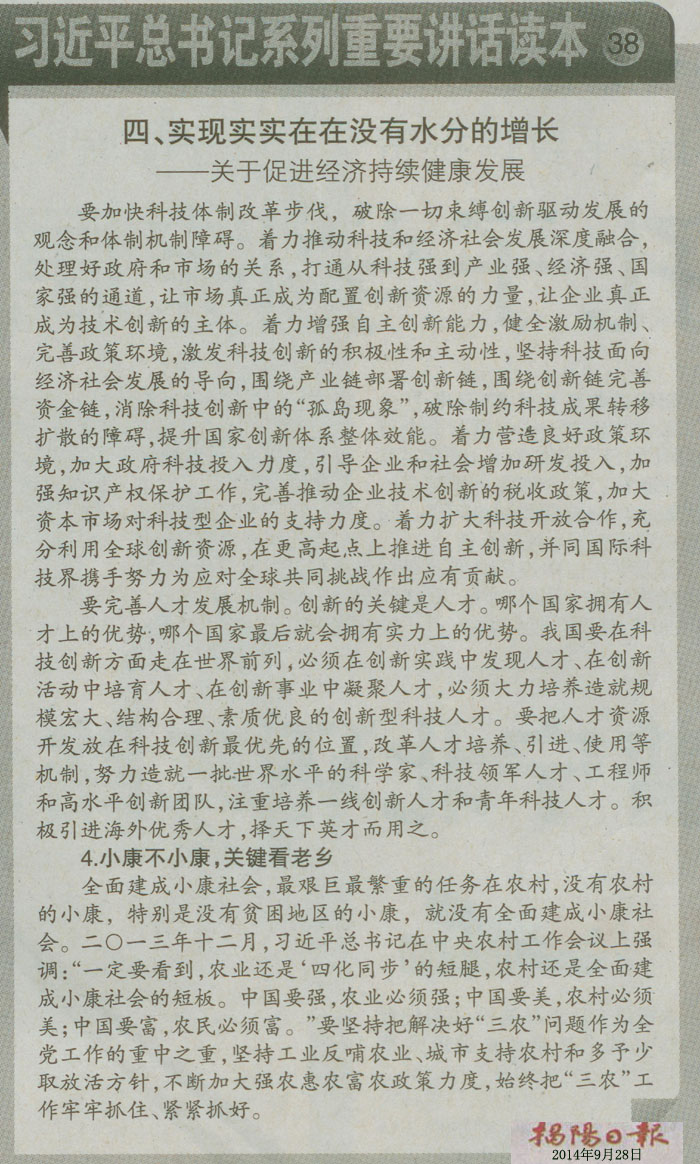 习近平总书记系列重要讲话读本 38

四、实现实实在在没有水分的增长
——关于促进经济持续健康发展

要加快科技体制改革步伐，破除一切束缚创新驱动发展的观念和体制机制障碍。着力推动科技和经济社会发展深度融合，处理好政府和市场的关系，打通从科技强到产业强、经济强、国家强的通道，让市场真正成为配置创新资源的力量，让企业真正成为技术创新的主体。着力增强自主创新能力，健全激励机制、完善政策环境，激发科技创新的积极性和主动性，坚持科技面向经济社会发展的导向，围绕产业链部署创新链，围绕创新链完善资金链，消除科技创新中的“孤岛现象”，破除制约科技成果转移扩散的障碍，提升国家创新体系整体效能。着力营造良好政策环境，加大政府科技投入力度，引导企业和社会增加研发投入，加强知识产权保护工作，完善推动企业技术创新的税收政策，加大资本市场对科技型企业的支持力度。着力扩大科技开放合作，充分利用全球创新资源，在更高起点上推进自主创新，并同国际科技界携手努力为应对全球共同挑战作出应有贡献。

要完善人才发展机制。创新的关键是人才。哪个国家拥有人才上的优势，哪个国家最后就会拥有实力上的优势。我国要在科技创新方面走在世界前列，必须在创新实践中发现人才、在创新活动中培育人才、在创新事业中凝聚人才，必须大力培养造就规模宏大、结构合理、素质优良的创新型科技人才。要把人才资源开发放在科技创新最优先的位置，改革人才培养、引进、使用等机制，努力造就一批世界水平的科学家、科技领军人才、工程师和高水平创新团队，注重培养一线创新人才和青年科技人才。积极引进海外优秀人才，择天下英才而用之。

4.小康不小康，关键看老乡

全面建成小康社会，最艰巨最繁重的任务在农村，没有农村的小康，特别是没有贫困地区的小康，就没有全面建成小康社会。二〇一三年十二月，习近平总书记在中央农村工作会议上强调：“一定要看到，农业还是‘四化同步’的短腿，农村还是全面建成小康社会的短板。中国要强，农业必须强；中国要美，农村必须美；中国要富，农民必须富。”要坚持把解决好“三农”问题作为全党工作的重中之重，坚持工业反哺农业、城市支持农村和多予少取放活方针，不断加大强农惠农富农政策力度，始终把“三农”工作牢牢抓住、紧紧抓好。

揭阳日报
2014年9月28日